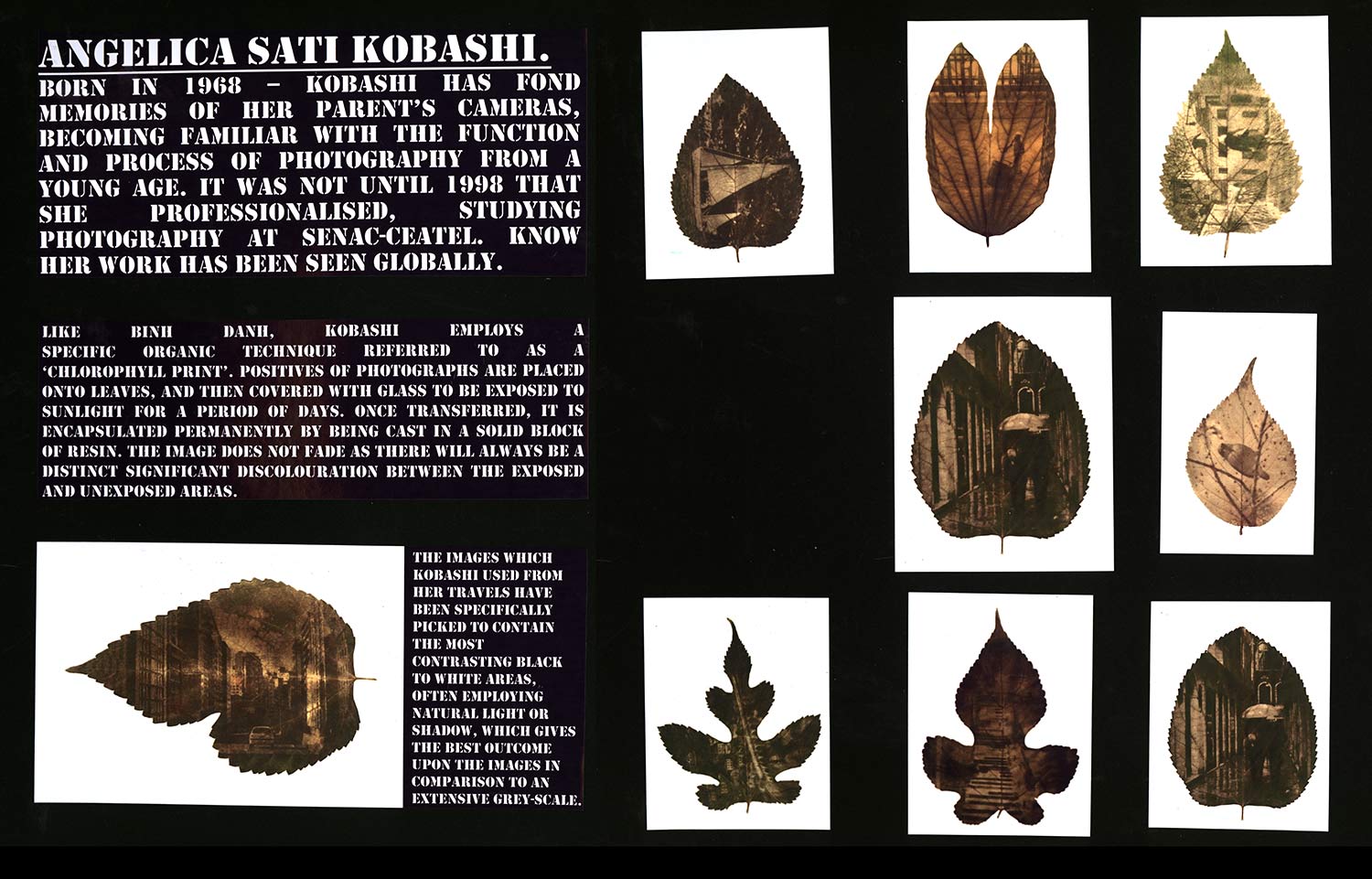 ANGELICA SATI KOBASHI.

BORN IN 1968 – KOBASHI HAS FOND MEMORIES OF HER PARENT'S CAMERAS, BECOMING FAMILIAR WITH THE FUNCTION AND PROCESS OF PHOTOGRAPHY FROM A YOUNG AGE. IT WAS NOT UNTIL 1998 THAT SHE PROFESSIONALISED, STUDYING PHOTOGRAPHY AT SENAC-CEATEL. KNOW HER WORK HAS BEEN SEEN GLOBALLY.

LIKE BINH DANH, KOBASHI EMPLOYS A SPECIFIC ORGANIC TECHNIQUE REFERRED TO AS A 'CHLOROPHYLL PRINT'. POSITIVES OF PHOTOGRAPHS ARE PLACED ONTO LEAVES, AND THEN COVERED WITH GLASS TO BE EXPOSED TO SUNLIGHT FOR A PERIOD OF DAYS. ONCE TRANSFERRED, IT IS ENCAPSULATED PERMANENTLY BY BEING CAST IN A SOLID BLOCK OF RESIN. THE IMAGE DOES NOT FADE AS THERE WILL ALWAYS BE A DISTINCT SIGNIFICANT DISCOLOURATION BETWEEN THE EXPOSED AND UNEXPOSED AREAS.

THE IMAGES WHICH KOBASHI USED FROM HER TRAVELS HAVE BEEN SPECIFICALLY PICKED TO CONTAIN THE MOST CONTRASTING BLACK TO WHITE AREAS, OFTEN EMPLOYING NATURAL LIGHT OR SHADOW, WHICH GIVES THE BEST OUTCOME UPON THE IMAGES IN COMPARISON TO AN EXTENSIVE GREY-SCALE.